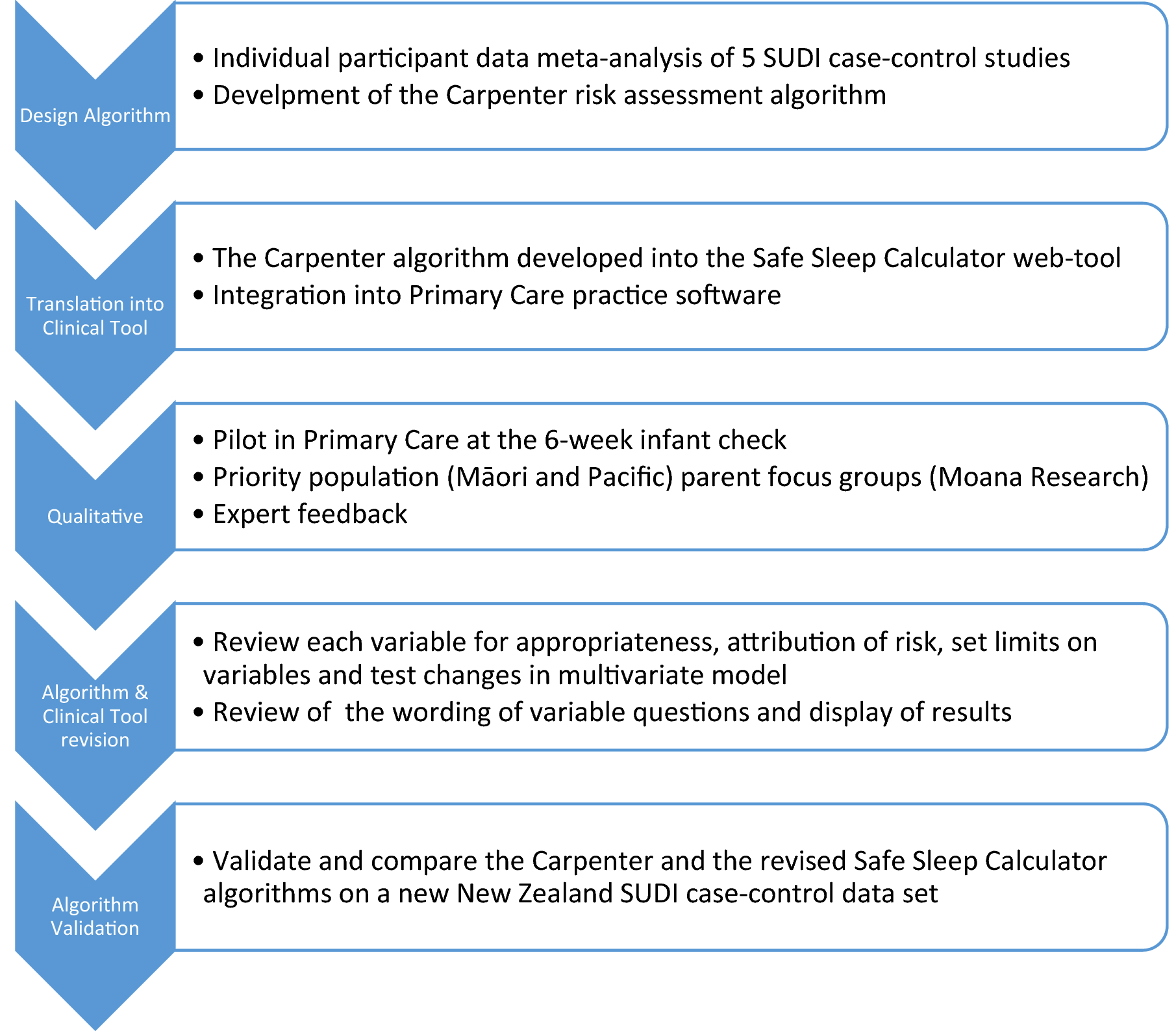 Design Algorithm

• Individual participant data meta-analysis of 5 SUDI case-control studies
• Develpment of the Carpenter risk assessment algorithm

Translation into Clinical Tool

• The Carpenter algorithm developed into the Safe Sleep Calculator web-tool
• Integration into Primary Care practice software

Qualitative

• Pilot in Primary Care at the 6-week infant check
• Priority population (Māori and Pacific) parent focus groups (Moana Research)
• Expert feedback

Algorithm & Clinical Tool revision

• Review each variable for appropriateness, attribution of risk, set limits on variables and test changes in multivariate model
• Review of  the wording of variable questions and display of results

Algorithm Validation

• Validate and compare the Carpenter and the revised Safe Sleep Calculator algorithms on a new New Zealand SUDI case-control data set